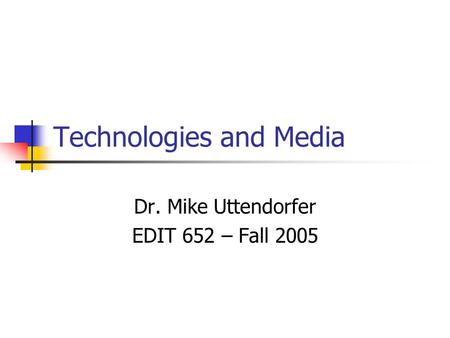 Technologies and Media

Dr. Mike Uttendorfer
EDIT 652 – Fall 2005